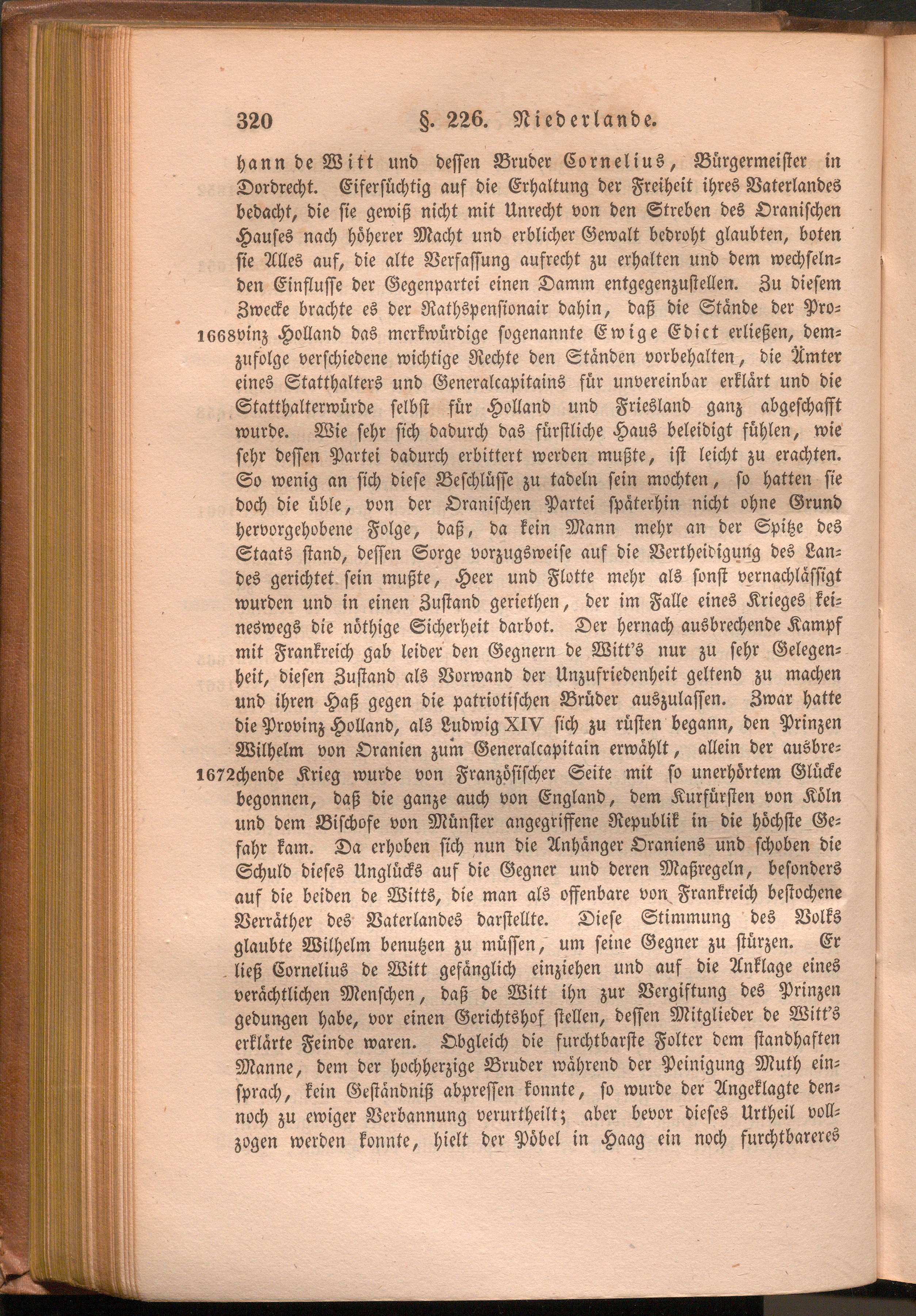 320 §. 226. Niederlande.

hann de Witt und dessen Bruder Cornelius, Bürgermeister in Dordrecht. Eifersüchtig auf die Erhaltung der Freiheit ihres Vaterlandes bedacht, die sie gewiß nicht mit Unrecht von den Streben des Oranischen Hauses nach höherer Macht und erblicher Gewalt bedroht glaubten, boten sie Alles auf, die alte Verfassung aufrecht zu erhalten und dem wechselnden Einflusse der Gegenpartei einen Damm entgegenzustellen. Zu diesem Zwecke brachte es der Rathspensionair dahin, daß die Stände der Pro-
1668 vinz Holland das merkwürdige sogenannte Ewige Edict erließen, demzufolge verschiedene wichtige Rechte den Ständen vorbehalten, die Ämter eines Statthalters und Generalcapitains für unvereinbar erklärt und die Statthalterwürde selbst für Holland und Friesland ganz abgeschafft wurde. Wie sehr sich dadurch das fürstliche Haus beleidigt fühlen, wie sehr dessen Partei dadurch erbittert werden mußte, ist leicht zu erachten. So wenig an sich diese Beschlüsse zu tadeln sein mochten, so hatten sie doch die üble, von der Oranischen Partei späterhin nicht ohne Grund hervorgehobene Folge, daß, da kein Mann mehr an der Spitze des Staats stand, dessen Sorge vorzugsweise auf die Vertheidigung des Landes gerichtet sein mußte, Heer und Flotte mehr als sonst vernachlässigt wurden und in einen Zustand geriethen, der im Falle eines Krieges keineswegs die nöthige Sicherheit darbot. Der hernach ausbrechende Kampf mit Frankreich gab leider den Gegnern de Witt's nur zu sehr Gelegenheit, diesen Zustand als Vorwand der Unzufriedenheit geltend zu machen und ihren Haß gegen die patriotischen Brüder auszulassen. Zwar hatte die Provinz Holland, als Ludwig XIV sich zu rüsten begann, den Prinzen Wilhelm von Oranien zum Generalcapitain erwählt, allein der ausbre-
1672 chende Krieg wurde von Französischer Seite mit so unerhörtem Glücke begonnen, daß die ganze auch von England, dem Kurfürsten von Köln und dem Bischofe von Münster angegriffene Republik in die höchste Gefahr kam. Da erhoben sich nun die Anhänger Oraniens und schoben die Schuld dieses Unglücks auf die Gegner und deren Maßregeln, besonders auf die beiden de Witts, die man als offenbare von Frankreich bestochene Verräther des Vaterlandes darstellte. Diese Stimmung des Volks glaubte Wilhelm benutzen zu müssen, um seine Gegner zu stürzen. Er ließ Cornelius de Witt gefänglich einziehen und auf die Anklage eines verächtlichen Menschen, daß de Witt ihn zur Vergiftung des Prinzen gedungen habe, vor einen Gerichtshof stellen, dessen Mitglieder de Witt's erklärte Feinde waren. Obgleich die furchtbarste Folter dem standhaften Manne, dem der hochherzige Bruder während der Peinigung Muth einsprach, kein Geständniß abpressen konnte, so wurde der Angeklagte dennoch zu ewiger Verbannung verurtheilt; aber bevor dieses Urtheil vollzogen werden konnte, hielt der Pöbel in Haag ein noch furchtbareres